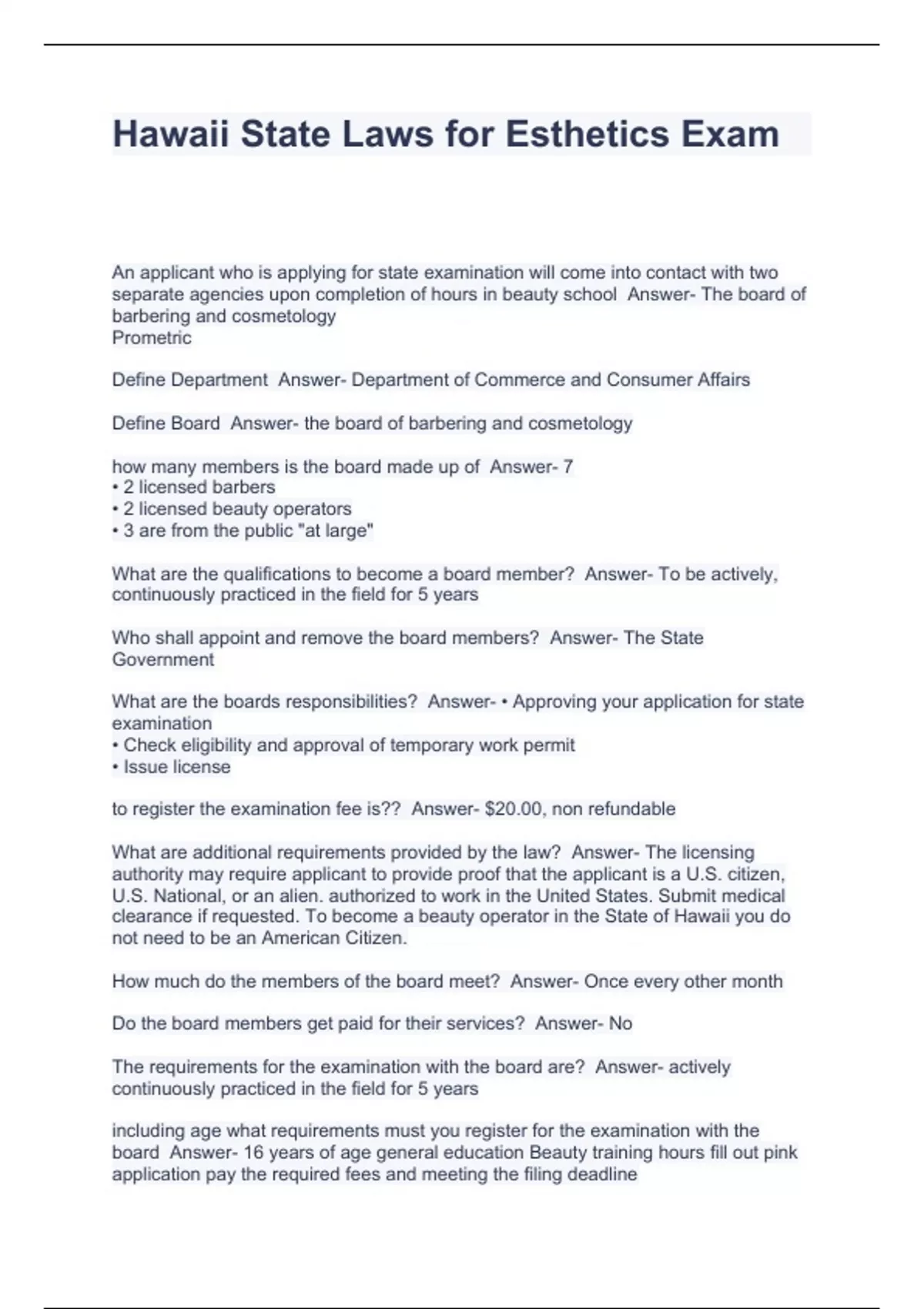 Hawaii State Laws for Esthetics Exam

An applicant who is applying for state examination will come into contact with two separate agencies upon completion of hours in beauty school  Answer- The board of barbering and cosmetology
Prometric

Define Department  Answer- Department of Commerce and Consumer Affairs

Define Board  Answer- the board of barbering and cosmetology

how many members is the board made up of  Answer- 7
• 2 licensed barbers
• 2 licensed beauty operators
• 3 are from the public "at large"

What are the qualifications to become a board member?  Answer- To be actively, continuously practiced in the field for 5 years

Who shall appoint and remove the board members?  Answer- The State Government

What are the boards responsibilities?  Answer- • Approving your application for state examination
• Check eligibility and approval of temporary work permit
• Issue license

to register the examination fee is??  Answer- $20.00, non refundable

What are additional requirements provided by the law?  Answer- The licensing authority may require applicant to provide proof that the applicant is a U.S. citizen, U.S. National, or an alien. authorized to work in the United States. Submit medical clearance if requested. To become a beauty operator in the State of Hawaii you do not need to be an American Citizen.

How much do the members of the board meet?  Answer- Once every other month

Do the board members get paid for their services?  Answer- No

The requirements for the examination with the board are?  Answer- actively continuously practiced in the field for 5 years

including age what requirements must you register for the examination with the board  Answer- 16 years of age general education Beauty training hours fill out pink application pay the required fees and meeting the filing deadline